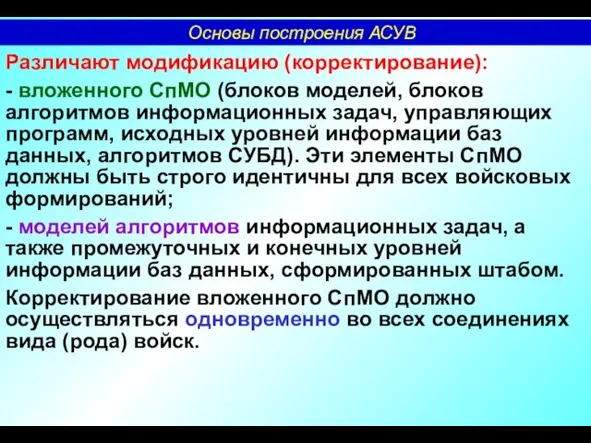 Основы построения АСУВ

Различают модификацию (корректирование):

- вложенного СпМО (блоков моделей, блоков алгоритмов информационных задач, управляющих программ, исходных уровней информации баз данных, алгоритмов СУБД). Эти элементы СпМО должны быть строго идентичны для всех войсковых формирований;

- моделей алгоритмов информационных задач, а также промежуточных и конечных уровней информации баз данных, сформированных штабом.

Корректирование вложенного СпМО должно осуществляться одновременно во всех соединениях вида (рода) войск.